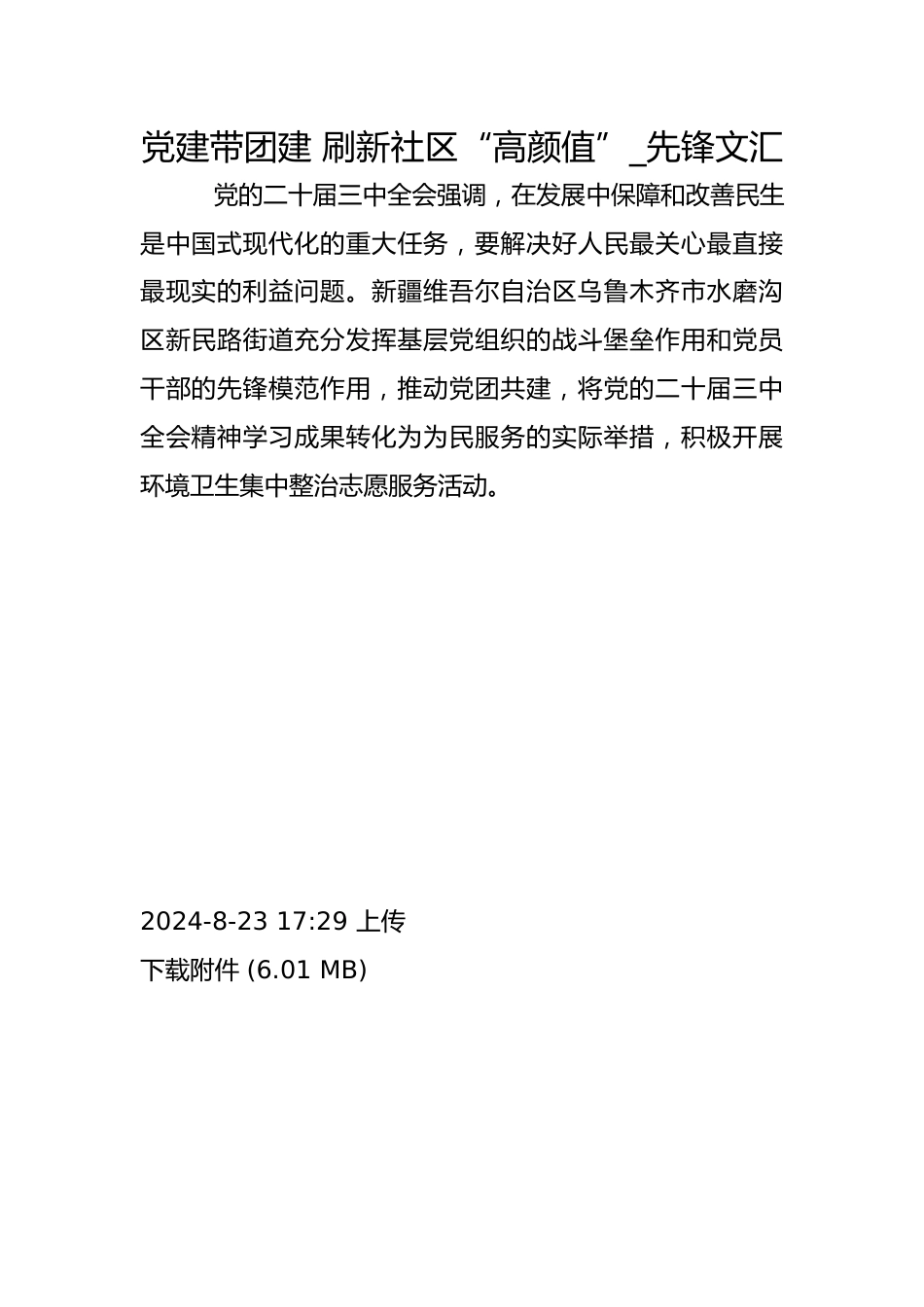 党建带团建 刷新社区“高颜值”_先锋文汇

党的二十届三中全会强调，在发展中保障和改善民生是中国式现代化的重大任务，要解决好人民最关心最直接最现实的利益问题。新疆维吾尔自治区乌鲁木齐市水磨沟区新民路街道充分发挥基层党组织的战斗堡垒作用和党员干部的先锋模范作用，推动党团共建，将党的二十届三中全会精神学习成果转化为为民服务的实际举措，积极开展环境卫生集中整治志愿服务活动。

2024-8-23 17:29 上传

下载附件 (6.01 MB)